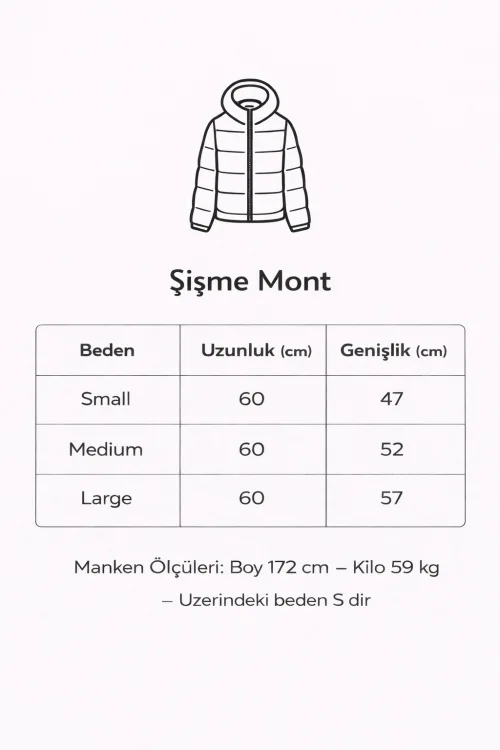 Şişme Mont

| Beden | Uzunluk (cm) | Genişlik (cm) |
|---|---|---|
| Small | 60 | 47 |
| Medium | 60 | 52 |
| Large | 60 | 57 |

Manken Ölçüleri: Boy 172 cm – Kilo 59 kg – Uzerindeki beden S dir